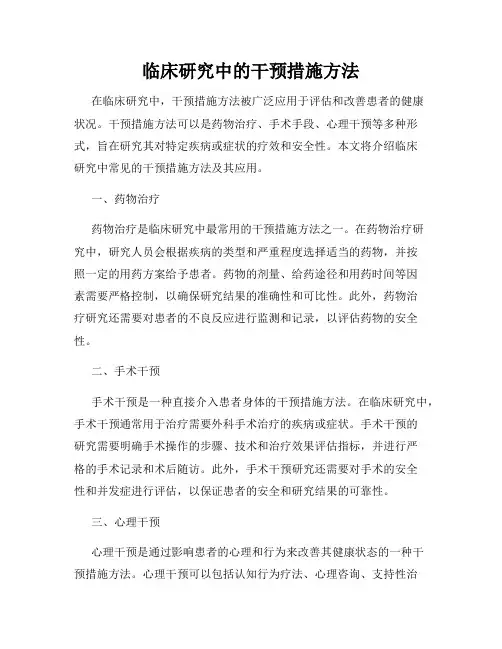 临床研究中的干预措施方法

在临床研究中，干预措施方法被广泛应用于评估和改善患者的健康状况。干预措施方法可以是药物治疗、手术手段、心理干预等多种形式，旨在研究其对特定疾病或症状的疗效和安全性。本文将介绍临床研究中常见的干预措施方法及其应用。

一、药物治疗

药物治疗是临床研究中最常用的干预措施方法之一。在药物治疗研究中，研究人员会根据疾病的类型和严重程度选择适当的药物，并按照一定的用药方案给予患者。药物的剂量、给药途径和用药时间等因素需要严格控制，以确保研究结果的准确性和可比性。此外，药物治疗研究还需要对患者的不良反应进行监测和记录，以评估药物的安全性。

二、手术干预

手术干预是一种直接介入患者身体的干预措施方法。在临床研究中，手术干预通常用于治疗需要外科手术治疗的疾病或症状。手术干预的研究需要明确手术操作的步骤、技术和治疗效果评估指标，并进行严格的手术记录和术后随访。此外，手术干预研究还需要对手术的安全性和并发症进行评估，以保证患者的安全和研究结果的可靠性。

三、心理干预

心理干预是通过影响患者的心理和行为来改善其健康状态的一种干预措施方法。心理干预可以包括认知行为疗法、心理咨询、支持性治